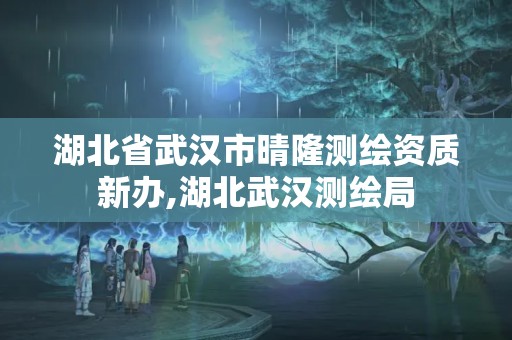 湖北省武汉市晴隆测绘资质新办,湖北武汉测绘局